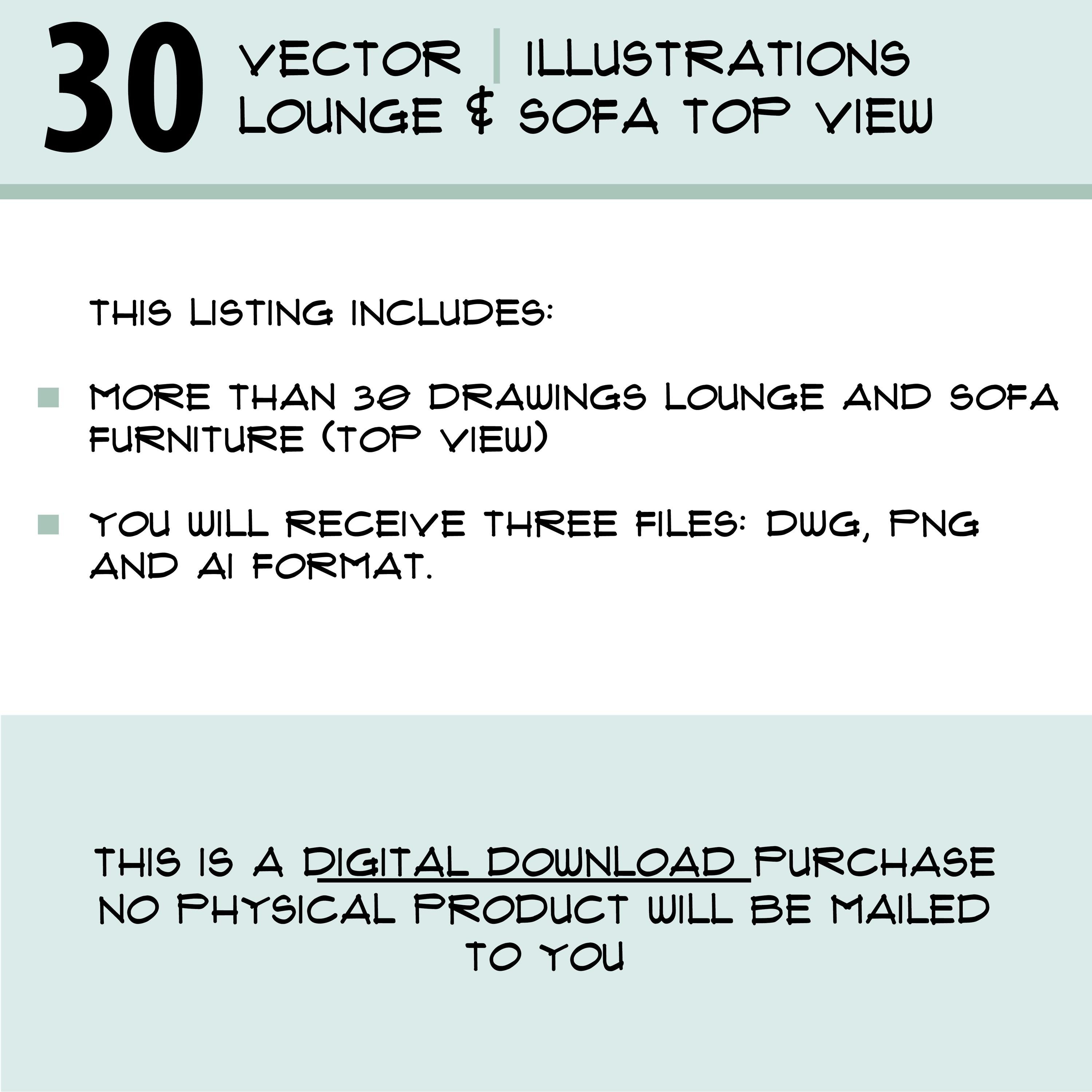 30 VECTOR | ILLUSTRATIONS LOUNGE & SOFA TOP VIEW

THIS LISTING INCLUDES:

MORE THAN 30 DRAWINGS LOUNGE AND SOFA FURNITURE (TOP VIEW)

YOU WILL RECEIVE THREE FILES: DWG, PNG AND AI FORMAT.

THIS IS A DIGITAL DOWNLOAD PURCHASE NO PHYSICAL PRODUCT WILL BE MAILED TO YOU